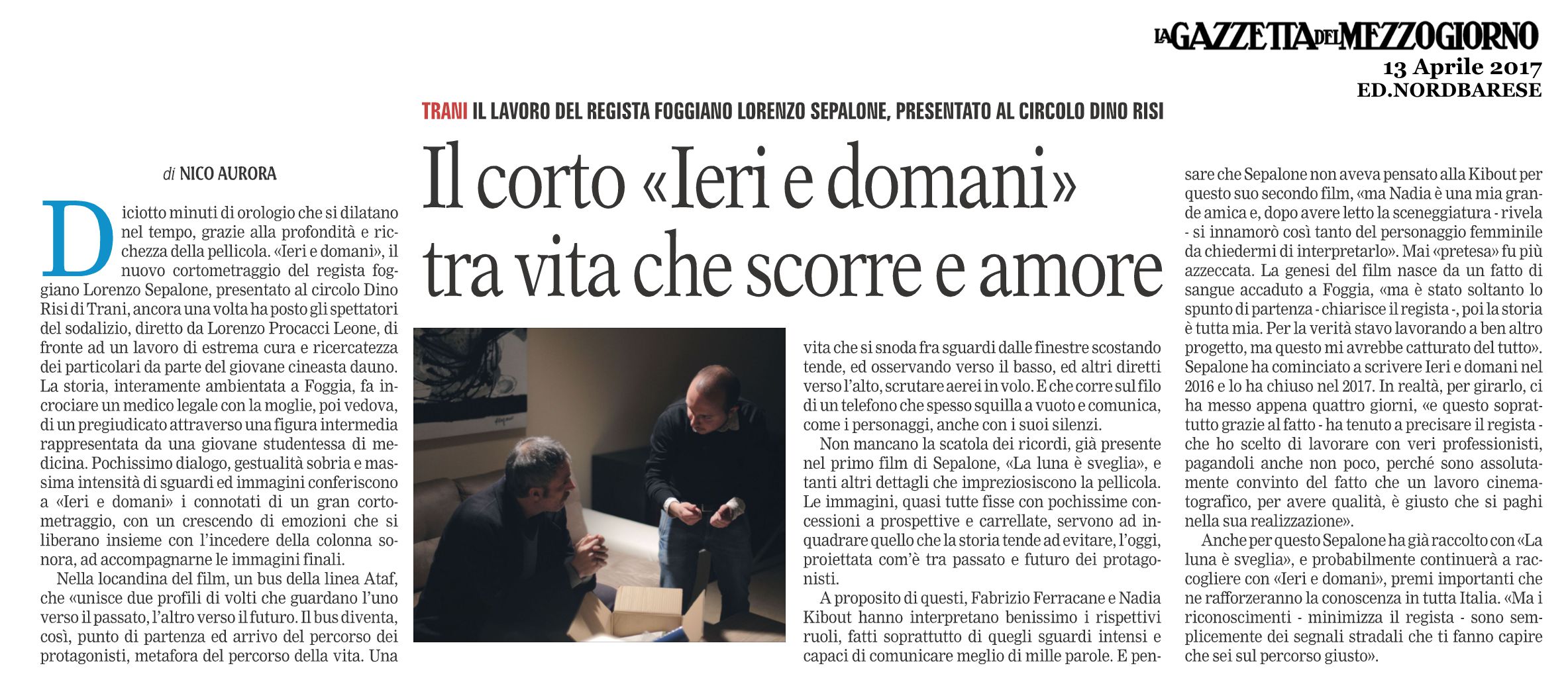 LA GAZZETTA DEL MEZZOGIORNO
13 Aprile 2017
ED.NORDBARESE

TRANI IL LAVORO DEL REGISTA FOGGIANO LORENZO SEPALONE, PRESENTATO AL CIRCOLO DINO RISI

Il corto «Ieri e domani» tra vita che scorre e amore

di NICO AURORA

Diciotto minuti di orologio che si dilatano nel tempo, grazie alla profondità e ricchezza della pellicola. «Ieri e domani», il nuovo cortometraggio del regista foggiano Lorenzo Sepalone, presentato al circolo Dino Risi di Trani, ancora una volta ha posto gli spettatori del sodalizio, diretto da Lorenzo Procacci Leone, di fronte ad un lavoro di estrema cura e ricercatezza dei particolari da parte del giovane cineasta dauno. La storia, interamente ambientata a Foggia, fa incrociare un medico legale con la moglie, poi vedova, di un pregiudicato attraverso una figura intermedia rappresentata da una giovane studentessa di medicina. Pochissimo dialogo, gestualità sobria e massima intensità di sguardi ed immagini conferiscono a «Ieri e domani» i connotati di un gran cortometraggio, con un crescendo di emozioni che si liberano insieme con l'incedere della colonna sonora, ad accompagnarne le immagini finali.

Nella locandina del film, un bus della linea Ataf, che «unisce due profili di volti che guardano l'uno verso il passato, l'altro verso il futuro. Il bus diventa, così, punto di partenza ed arrivo del percorso dei protagonisti, metafora del percorso della vita. Una vita che si snoda fra sguardi dalle finestre scostando tende, ed osservando verso il basso, ed altri diretti verso l'alto, scrutare aerei in volo. E che corre sul filo di un telefono che spesso squilla a vuoto e comunica, come i personaggi, anche con i suoi silenzi.

Non mancano la scatola dei ricordi, già presente nel primo film di Sepalone, «La luna è sveglia», e tanti altri dettagli che impreziosiscono la pellicola. Le immagini, quasi tutte fisse con pochissime concessioni a prospettive e carrellate, servono ad inquadrare quello che la storia tende ad evitare, l'oggi, proiettata com'è tra passato e futuro dei protagonisti.

A proposito di questi, Fabrizio Ferracane e Nadia Kibout hanno interpretano benissimo i rispettivi ruoli, fatti soprattutto di quegli sguardi intensi e capaci di comunicare meglio di mille parole. E pensare che Sepalone non aveva pensato alla Kibout per questo suo secondo film, «ma Nadia è una mia grande amica e, dopo avere letto la sceneggiatura - rivela - si innamorò così tanto del personaggio femminile da chiedermi di interpretarlo». Mai «pretesa» fu più azzeccata. La genesi del film nasce da un fatto di sangue accaduto a Foggia, «ma è stato soltanto lo spunto di partenza - chiarisce il regista -, poi la storia è tutta mia. Per la verità stavo lavorando a ben altro progetto, ma questo mi avrebbe catturato del tutto». Sepalone ha cominciato a scrivere Ieri e domani nel 2016 e lo ha chiuso nel 2017. In realtà, per girarlo, ci ha messo appena quattro giorni, «e questo soprattutto grazie al fatto - ha tenuto a precisare il regista - che ho scelto di lavorare con veri professionisti, pagandoli anche non poco, perché sono assolutamente convinto del fatto che un lavoro cinematografico, per avere qualità, è giusto che si paghi nella sua realizzazione».

Anche per questo Sepalone ha già raccolto con «La luna è sveglia», e probabilmente continuerà a raccogliere con «Ieri e domani», premi importanti che ne rafforzeranno la conoscenza in tutta Italia. «Ma i riconoscimenti - minimizza il regista - sono semplicemente dei segnali stradali che ti fanno capire che sei sul percorso giusto».